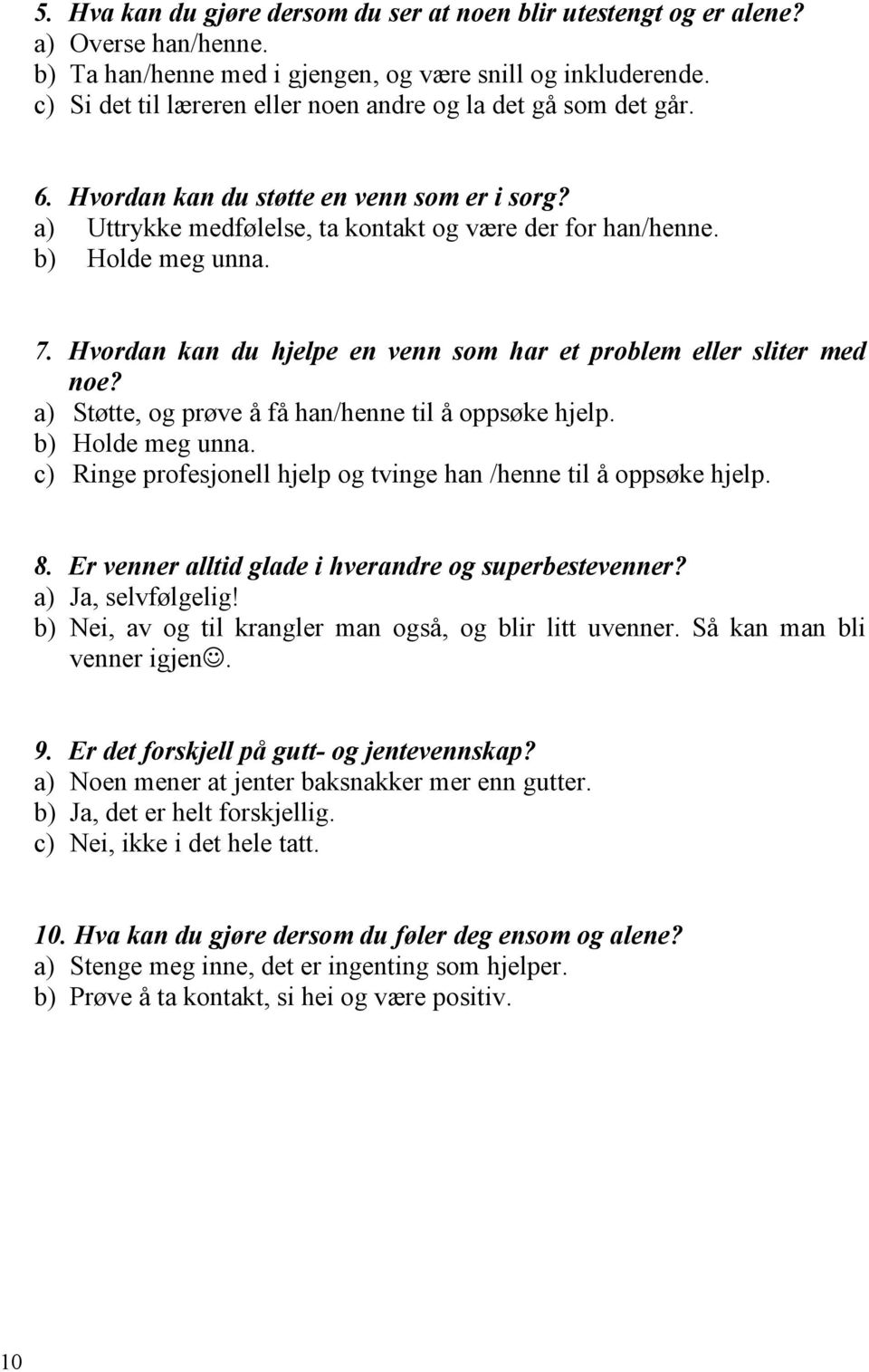 5. Hva kan du gjøre dersom du ser at noen blir utestengt og er alene?
a) Overse han/henne.
b) Ta han/henne med i gjengen, og være snill og inkluderende.
c) Si det til læreren eller noen andre og la det gå som det går.

6. Hvordan kan du støtte en venn som er i sorg?
a) Uttrykke medfølelse, ta kontakt og være der for han/henne.
b) Holde meg unna.

7. Hvordan kan du hjelpe en venn som har et problem eller sliter med noe?
a) Støtte, og prøve å få han/henne til å oppsøke hjelp.
b) Holde meg unna.
c) Ringe profesjonell hjelp og tvinge han /henne til å oppsøke hjelp.

8. Er venner alltid glade i hverandre og superbestevenner?
a) Ja, selvfølgelig!
b) Nei, av og til krangler man også, og blir litt uvenner. Så kan man bli venner igjen☺.

9. Er det forskjell på gutt- og jentevennskap?
a) Noen mener at jenter baksnakker mer enn gutter.
b) Ja, det er helt forskjellig.
c) Nei, ikke i det hele tatt.

10. Hva kan du gjøre dersom du føler deg ensom og alene?
a) Stenge meg inne, det er ingenting som hjelper.
b) Prøve å ta kontakt, si hei og være positiv.

10